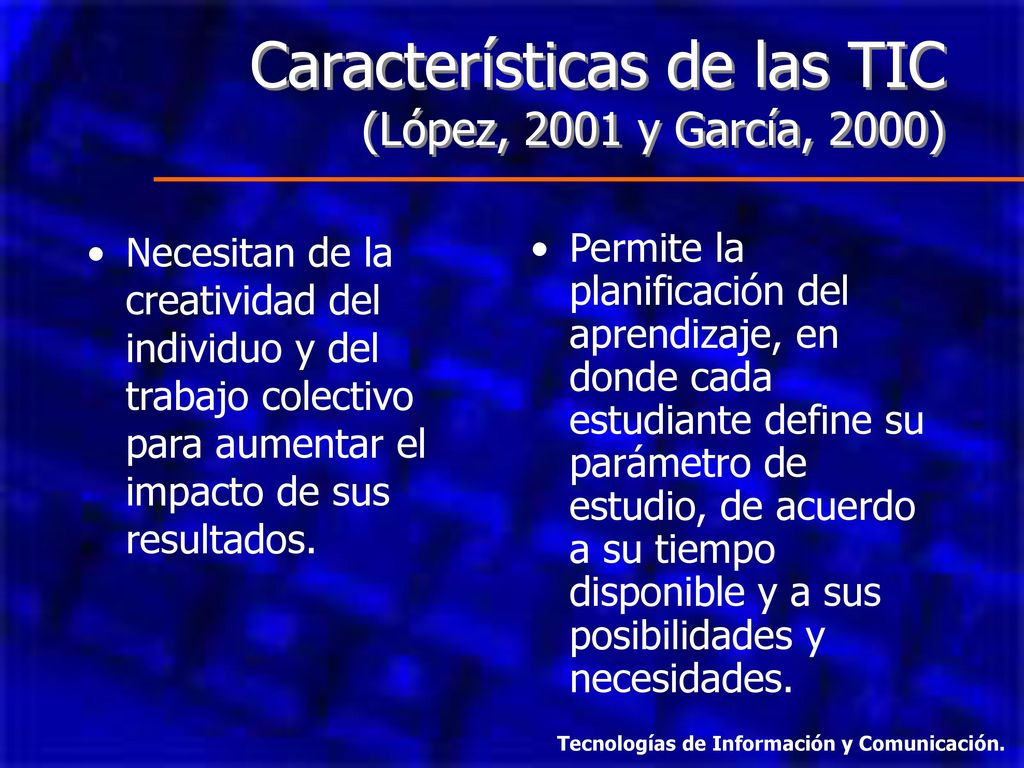 Características de las TIC
(López, 2001 y García, 2000)

• Necesitan de la creatividad del individuo y del trabajo colectivo para aumentar el impacto de sus resultados.

• Permite la planificación del aprendizaje, en donde cada estudiante define su parámetro de estudio, de acuerdo a su tiempo disponible y a sus posibilidades y necesidades.

Tecnologías de Información y Comunicación.